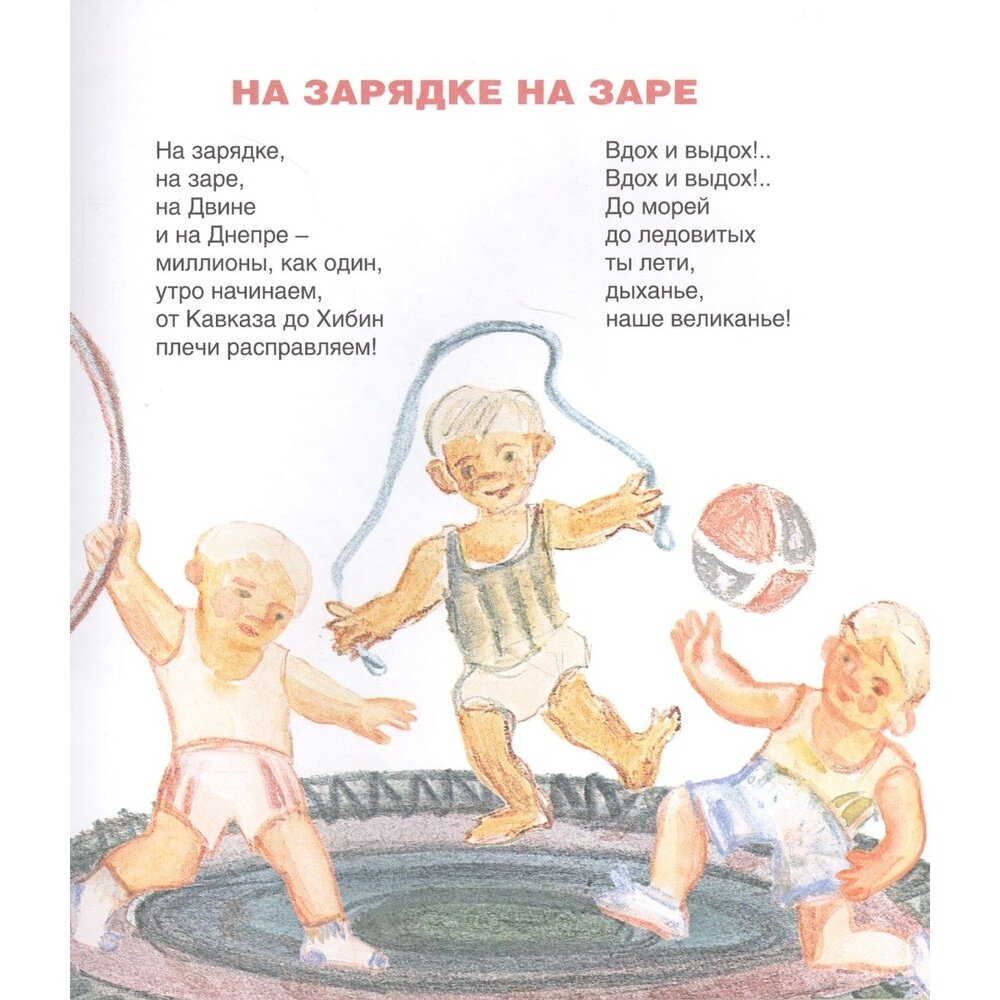 НА ЗАРЯДКЕ НА ЗАРЕ

На зарядке,
на заре,
на Двине
и на Днепре –
миллионы, как один,
утро начинаем,
от Кавказа до Хибин
плечи расправляем!

Вдох и выдох!..
Вдох и выдох!..
До морей
до ледовитых
ты лети,
дыханье,
наше великанье!